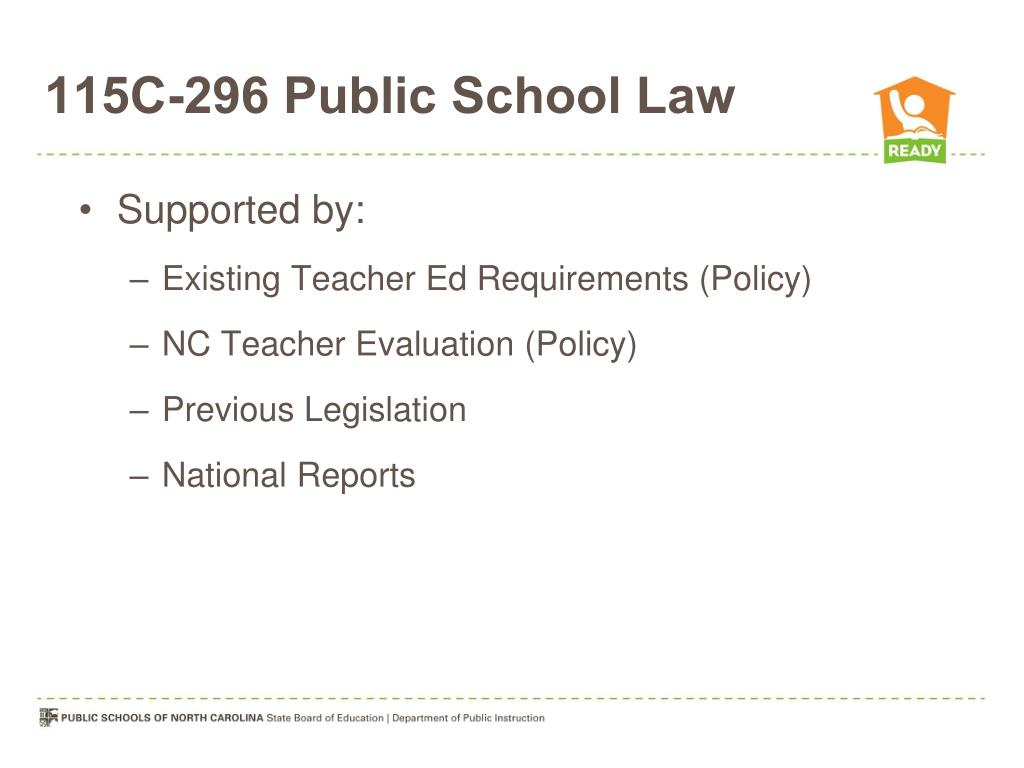 115C-296 Public School Law

READY

• Supported by:
– Existing Teacher Ed Requirements (Policy)
– NC Teacher Evaluation (Policy)
– Previous Legislation
– National Reports

PUBLIC SCHOOLS OF NORTH CAROLINA State Board of Education | Department of Public Instruction